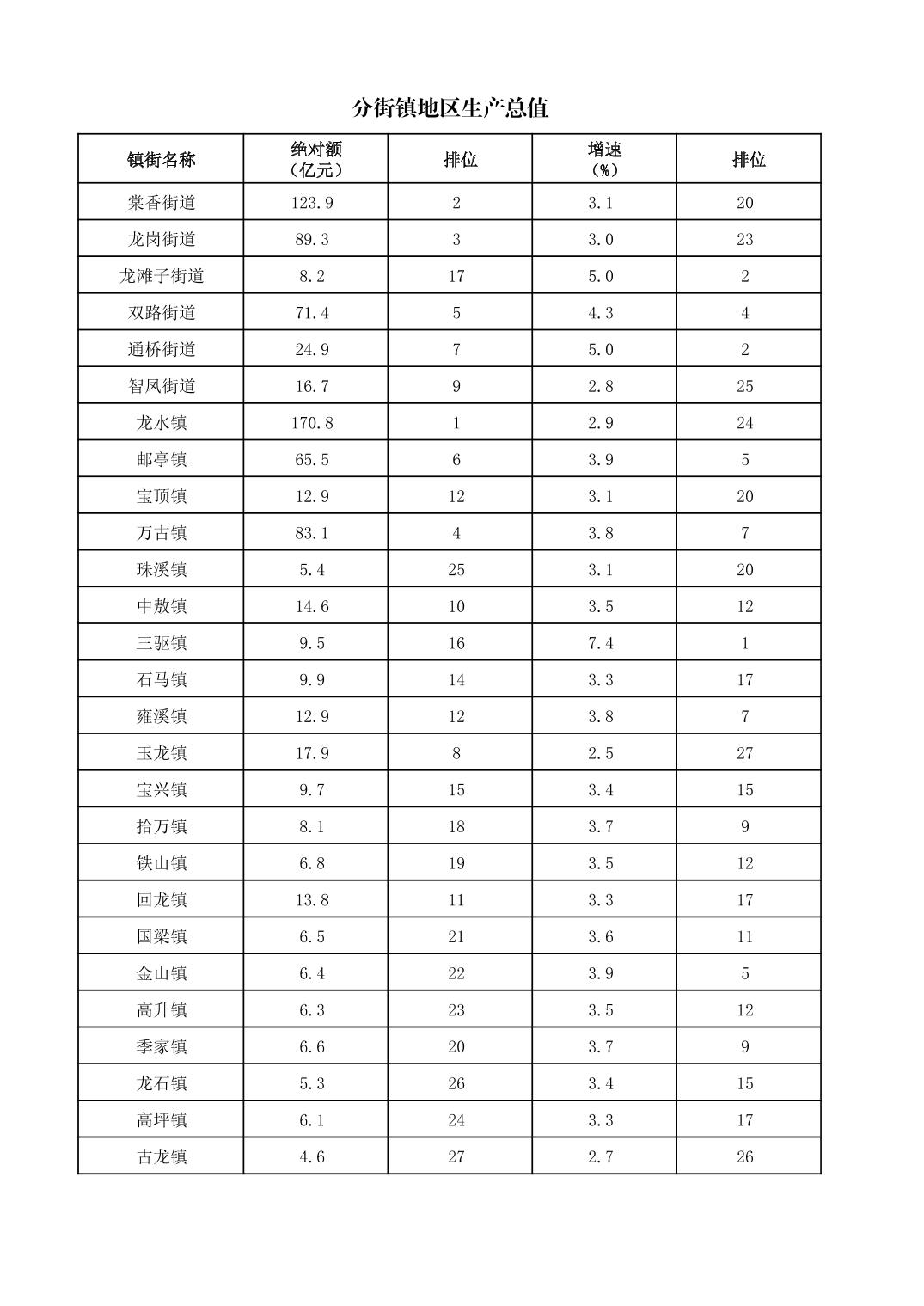 分街镇地区生产总值

| 镇街名称 | 绝对额（亿元） | 排位 | 增速（%） | 排位 |
|---|---|---|---|---|
| 棠香街道 | 123.9 | 2 | 3.1 | 20 |
| 龙岗街道 | 89.3 | 3 | 3.0 | 23 |
| 龙滩子街道 | 8.2 | 17 | 5.0 | 2 |
| 双路街道 | 71.4 | 5 | 4.3 | 4 |
| 通桥街道 | 24.9 | 7 | 5.0 | 2 |
| 智凤街道 | 16.7 | 9 | 2.8 | 25 |
| 龙水镇 | 170.8 | 1 | 2.9 | 24 |
| 邮亭镇 | 65.5 | 6 | 3.9 | 5 |
| 宝顶镇 | 12.9 | 12 | 3.1 | 20 |
| 万古镇 | 83.1 | 4 | 3.8 | 7 |
| 珠溪镇 | 5.4 | 25 | 3.1 | 20 |
| 中敖镇 | 14.6 | 10 | 3.5 | 12 |
| 三驱镇 | 9.5 | 16 | 7.4 | 1 |
| 石马镇 | 9.9 | 14 | 3.3 | 17 |
| 雍溪镇 | 12.9 | 12 | 3.8 | 7 |
| 玉龙镇 | 17.9 | 8 | 2.5 | 27 |
| 宝兴镇 | 9.7 | 15 | 3.4 | 15 |
| 拾万镇 | 8.1 | 18 | 3.7 | 9 |
| 铁山镇 | 6.8 | 19 | 3.5 | 12 |
| 回龙镇 | 13.8 | 11 | 3.3 | 17 |
| 国梁镇 | 6.5 | 21 | 3.6 | 11 |
| 金山镇 | 6.4 | 22 | 3.9 | 5 |
| 高升镇 | 6.3 | 23 | 3.5 | 12 |
| 季家镇 | 6.6 | 20 | 3.7 | 9 |
| 龙石镇 | 5.3 | 26 | 3.4 | 15 |
| 高坪镇 | 6.1 | 24 | 3.3 | 17 |
| 古龙镇 | 4.6 | 27 | 2.7 | 26 |